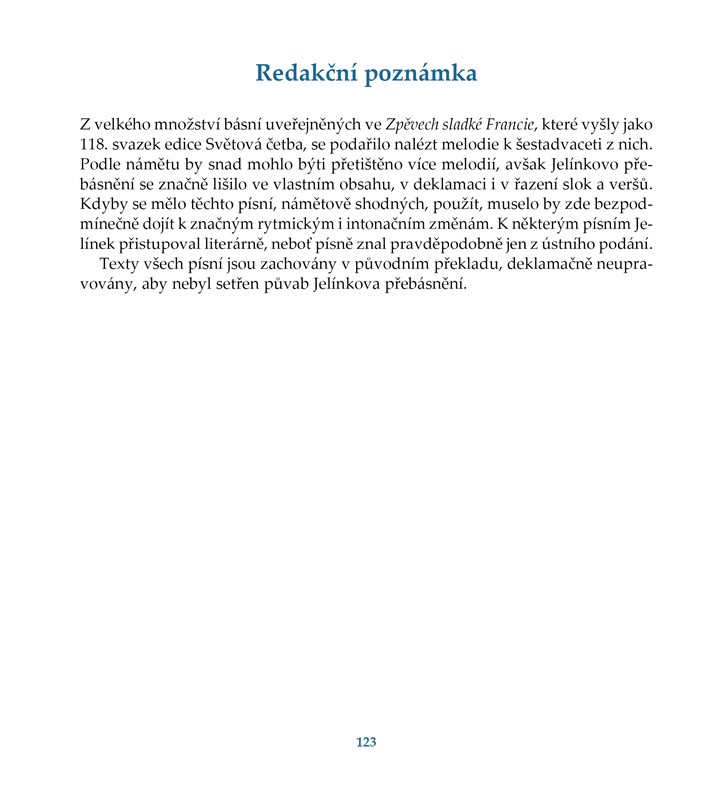 Redakční poznámka

Z velkého množství básní uveřejněných ve Zpěvech sladké Francie, které vyšly jako 118. svazek edice Světová četba, se podařilo nalézt melodie k šestadvaceti z nich. Podle námětu by snad mohlo býti přetištěno více melodií, avšak Jelínkovo přebásnění se značně lišilo ve vlastním obsahu, v deklamaci i v řazení slok a veršů. Kdyby se mělo těchto písní, námětově shodných, použít, muselo by zde bezpodmínečně dojít k značným rytmickým i intonačním změnám. K některým písním Jelínek přistupoval literárně, neboť písně znal pravděpodobně jen z ústního podání.

Texty všech písní jsou zachovány v původním překladu, deklamačně neupravovány, aby nebyl setřen půvab Jelínkova přebásnění.

123